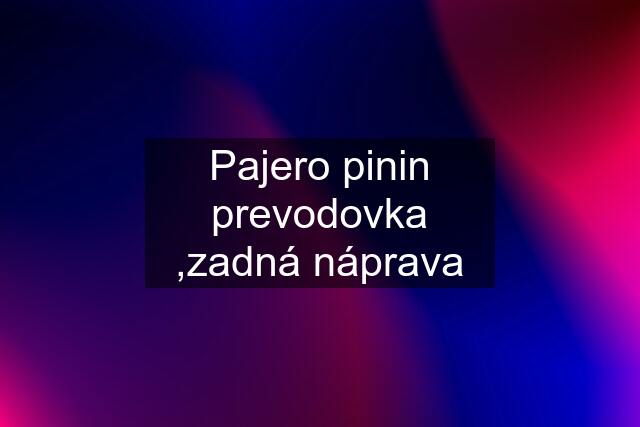 Pajero pinin prevodovka ,zadná náprava